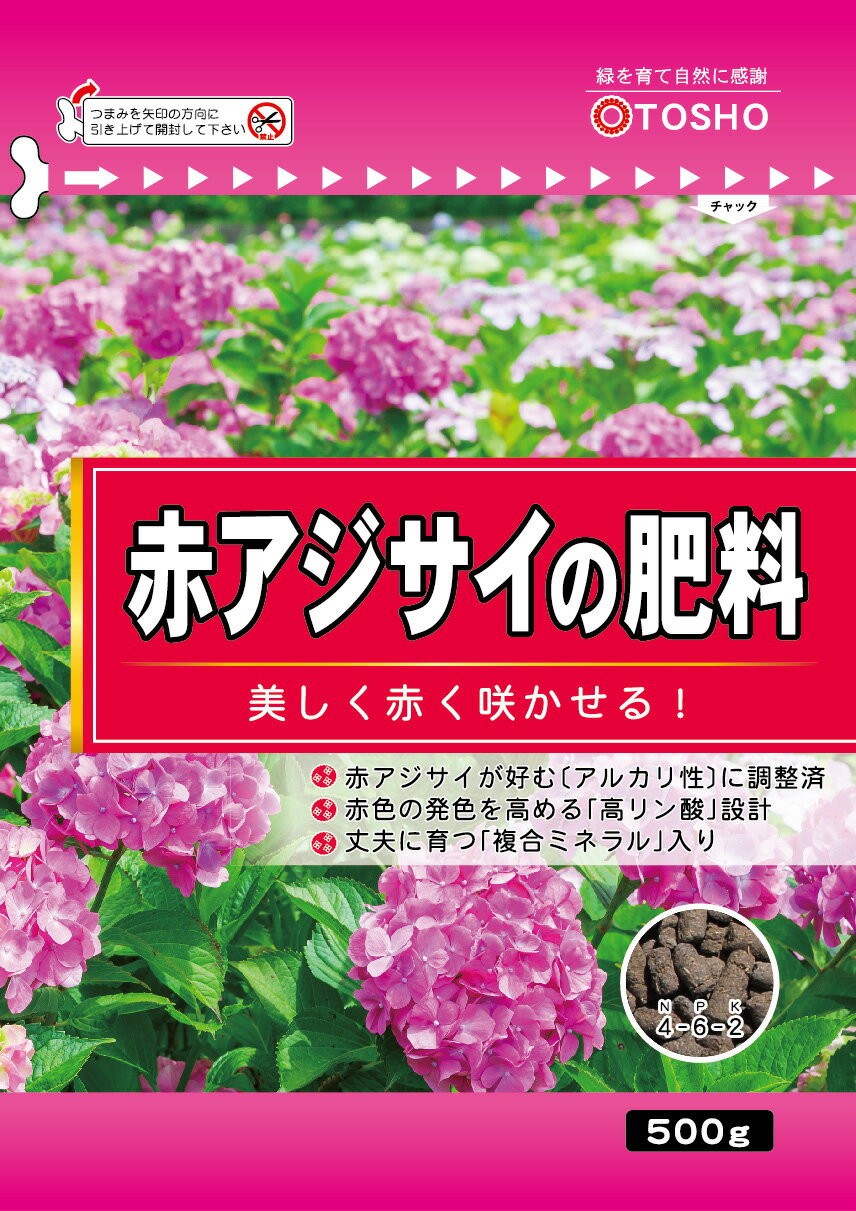 つまみを矢印の方向に引き上げて開封して下さい

禁止

緑を育て自然に感謝

TOSHO

チャック

赤アジサイの肥料

美しく赤く咲かせる！

赤アジサイが好む〔アルカリ性〕に調整済
赤色の発色を高める「高リン酸」設計
丈夫に育つ「複合ミネラル」入り

N P K
4-6-2

500g